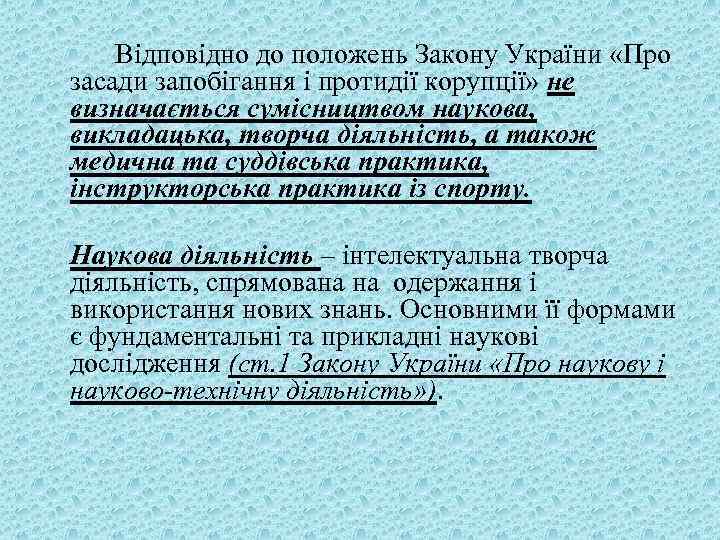 Відповідно до положень Закону України «Про засади запобігання і протидії корупції» не визначається сумісництвом наукова, викладацька, творча діяльність, а також медична та суддівська практика, інструкторська практика із спорту.

Наукова діяльність – інтелектуальна творча діяльність, спрямована на одержання і використання нових знань. Основними її формами є фундаментальні та прикладні наукові дослідження (ст.1 Закону України «Про наукову і науково-технічну діяльність»).